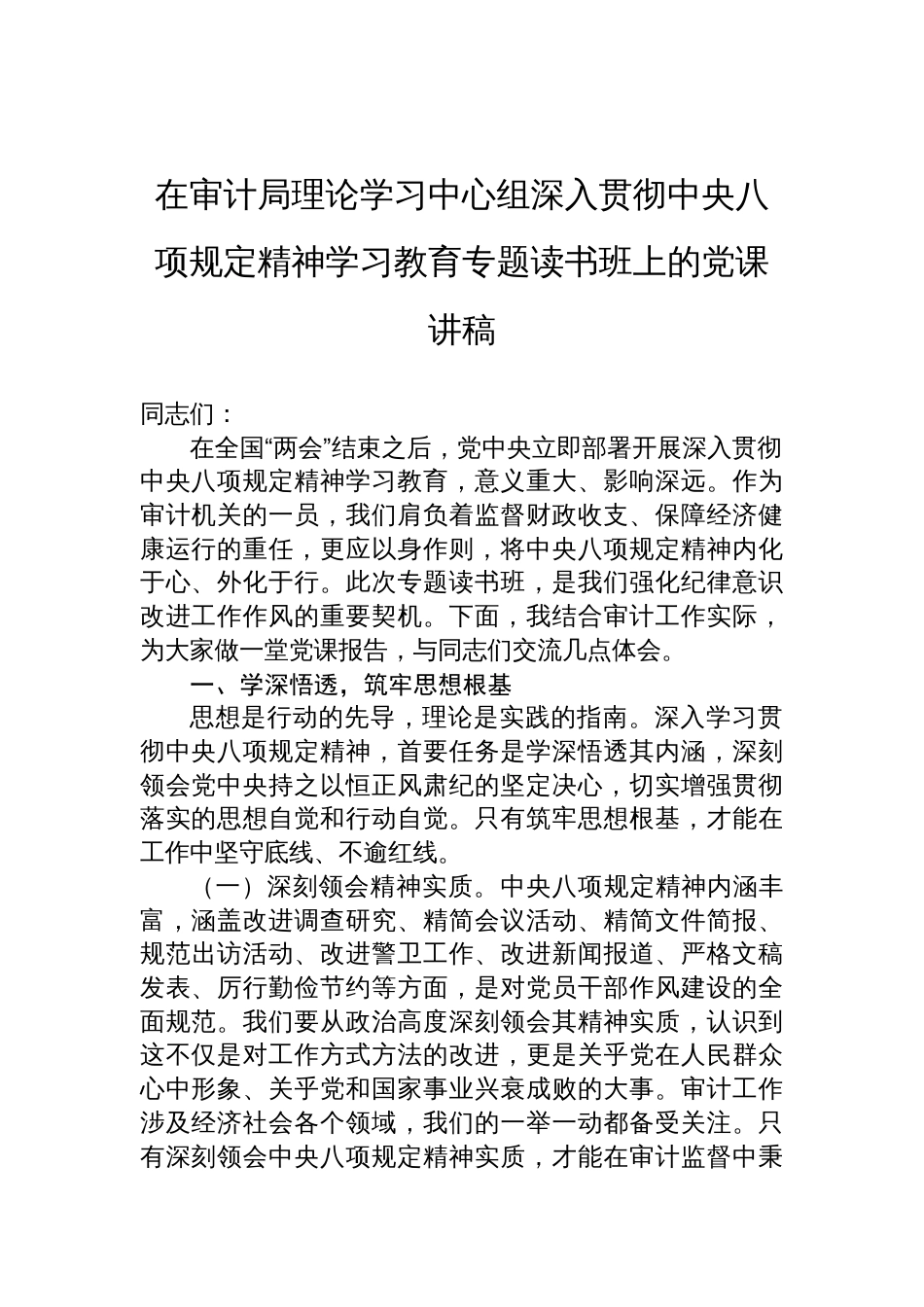 在审计局理论学习中心组深入贯彻中央八项规定精神学习教育专题读书班上的党课讲稿

同志们：

在全国“两会”结束之后，党中央立即部署开展深入贯彻中央八项规定精神学习教育，意义重大、影响深远。作为审计机关的一员，我们肩负着监督财政收支、保障经济健康运行的重任，更应以身作则，将中央八项规定精神内化于心、外化于行。此次专题读书班，是我们强化纪律意识改进工作作风的重要契机。下面，我结合审计工作实际，为大家做一堂党课报告，与同志们交流几点体会。

一、学深悟透，筑牢思想根基

思想是行动的先导，理论是实践的指南。深入学习贯彻中央八项规定精神，首要任务是学深悟透其内涵，深刻领会党中央持之以恒正风肃纪的坚定决心，切实增强贯彻落实的思想自觉和行动自觉。只有筑牢思想根基，才能在工作中坚守底线、不逾红线。

（一）深刻领会精神实质。中央八项规定精神内涵丰富，涵盖改进调查研究、精简会议活动、精简文件简报、规范出访活动、改进警卫工作、改进新闻报道、严格文稿发表、厉行勤俭节约等方面，是对党员干部作风建设的全面规范。我们要从政治高度深刻领会其精神实质，认识到这不仅是对工作方式方法的改进，更是关乎党在人民群众心中形象、关乎党和国家事业兴衰成败的大事。审计工作涉及经济社会各个领域，我们的一举一动都备受关注。只有深刻领会中央八项规定精神实质，才能在审计监督中秉